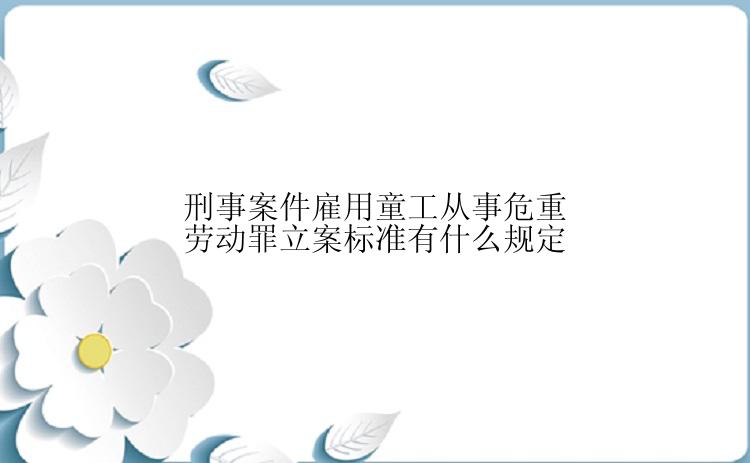 刑事案件雇用童工从事危重劳动罪立案标准有什么规定